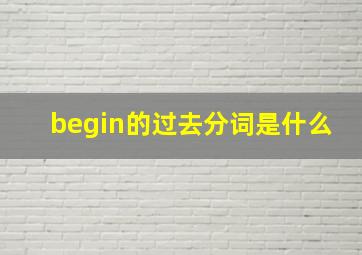 begin的过去分词是什么